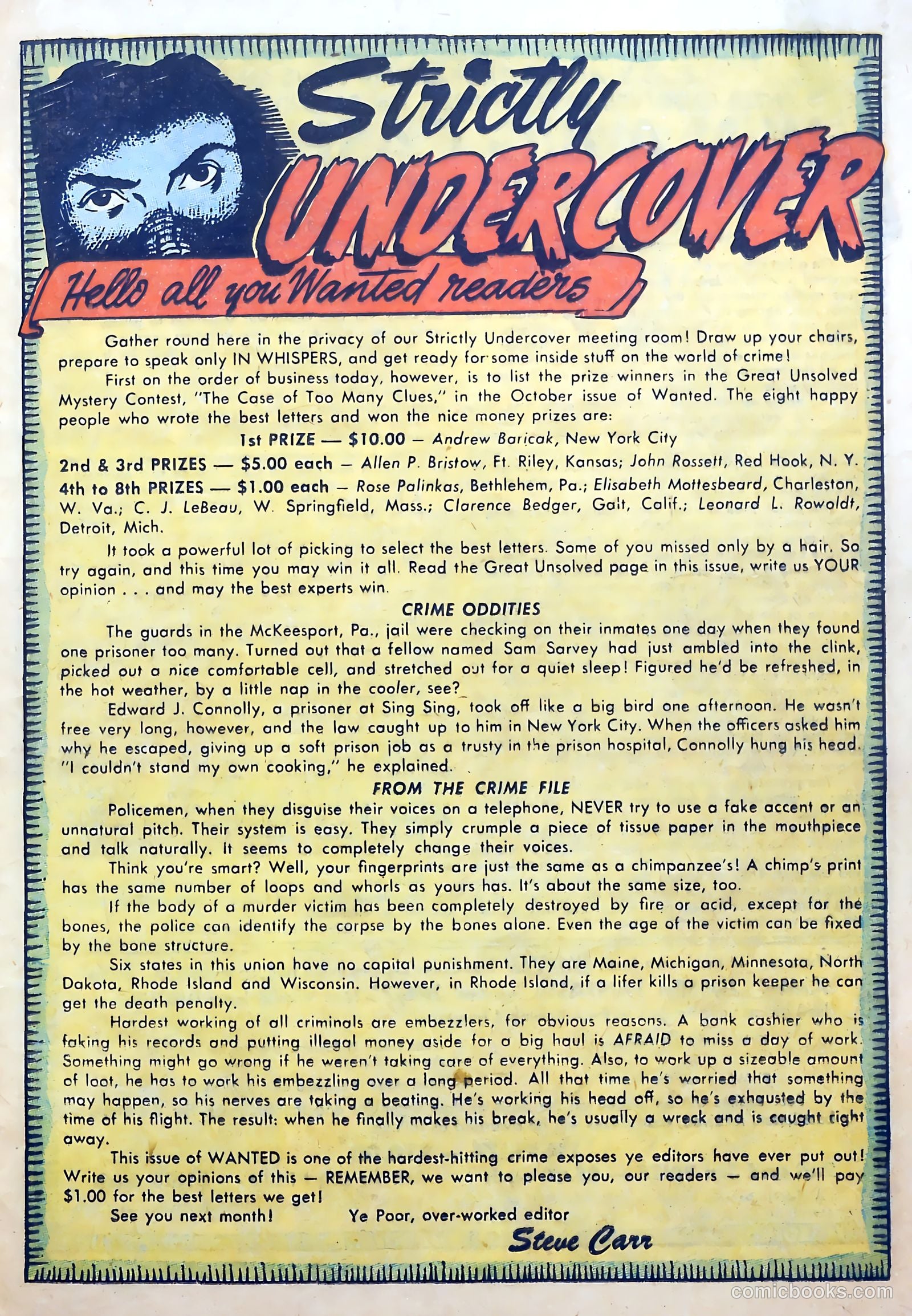 Strictly UNDERCOVER

Hello all you Wanted readers

Gather round here in the privacy of our Strictly Undercover meeting room! Draw up your chairs, prepare to speak only IN WHISPERS, and get ready for some inside stuff on the world of crime!

First on the order of business today, however, is to list the prize winners in the Great Unsolved Mystery Contest, "The Case of Too Many Clues," in the October issue of Wanted. The eight happy people who wrote the best letters and won the nice money prizes are:

1st PRIZE — $10.00 — Andrew Baricak, New York City

2nd & 3rd PRIZES — $5.00 each — Allen P. Bristow, Ft. Riley, Kansas; John Rossett, Red Hook, N. Y.

4th to 8th PRIZES — $1.00 each — Rose Palinkas, Bethlehem, Pa.; Elisabeth Mottesbeard, Charleston, W. Va.; C. J. LeBeau, W. Springfield, Mass.; Clarence Bedger, Galt, Calif.; Leonard L. Rowoldt, Detroit, Mich.

It took a powerful lot of picking to select the best letters. Some of you missed only by a hair. So try again, and this time you may win it all. Read the Great Unsolved page in this issue, write us YOUR opinion . . . and may the best experts win.

CRIME ODDITIES

The guards in the McKeesport, Pa., jail were checking on their inmates one day when they found one prisoner too many. Turned out that a fellow named Sam Sarvey had just ambled into the clink, picked out a nice comfortable cell, and stretched out for a quiet sleep! Figured he'd be refreshed, in the hot weather, by a little nap in the cooler, see?

Edward J. Connolly, a prisoner at Sing Sing, took off like a big bird one afternoon. He wasn't free very long, however, and the law caught up to him in New York City. When the officers asked him why he escaped, giving up a soft prison job as a trusty in the prison hospital, Connolly hung his head. "I couldn't stand my own cooking," he explained.

FROM THE CRIME FILE

Policemen, when they disguise their voices on a telephone, NEVER try to use a fake accent or an unnatural pitch. Their system is easy. They simply crumple a piece of tissue paper in the mouthpiece and talk naturally. It seems to completely change their voices.

Think you're smart? Well, your fingerprints are just the same as a chimpanzee's! A chimp's print has the same number of loops and whorls as yours has. It's about the same size, too.

If the body of a murder victim has been completely destroyed by fire or acid, except for the bones, the police can identify the corpse by the bones alone. Even the age of the victim can be fixed by the bone structure.

Six states in this union have no capital punishment. They are Maine, Michigan, Minnesota, North Dakota, Rhode Island and Wisconsin. However, in Rhode Island, if a lifer kills a prison keeper he can get the death penalty.

Hardest working of all criminals are embezzlers, for obvious reasons. A bank cashier who is faking his records and putting illegal money aside for a big haul is AFRAID to miss a day of work. Something might go wrong if he weren't taking care of everything. Also, to work up a sizeable amount of loot, he has to work his embezzling over a long period. All that time he's worried that something may happen, so his nerves are taking a beating. He's working his head off, so he's exhausted by the time of his flight. The result: when he finally makes his break, he's usually a wreck and is caught right away.

This issue of WANTED is one of the hardest-hitting crime exposes ye editors have ever put out! Write us your opinions of this — REMEMBER, we want to please you, our readers — and we'll pay $1.00 for the best letters we get!

See you next month! Ye Poor, over-worked editor

Steve Carr

comicbooks.com